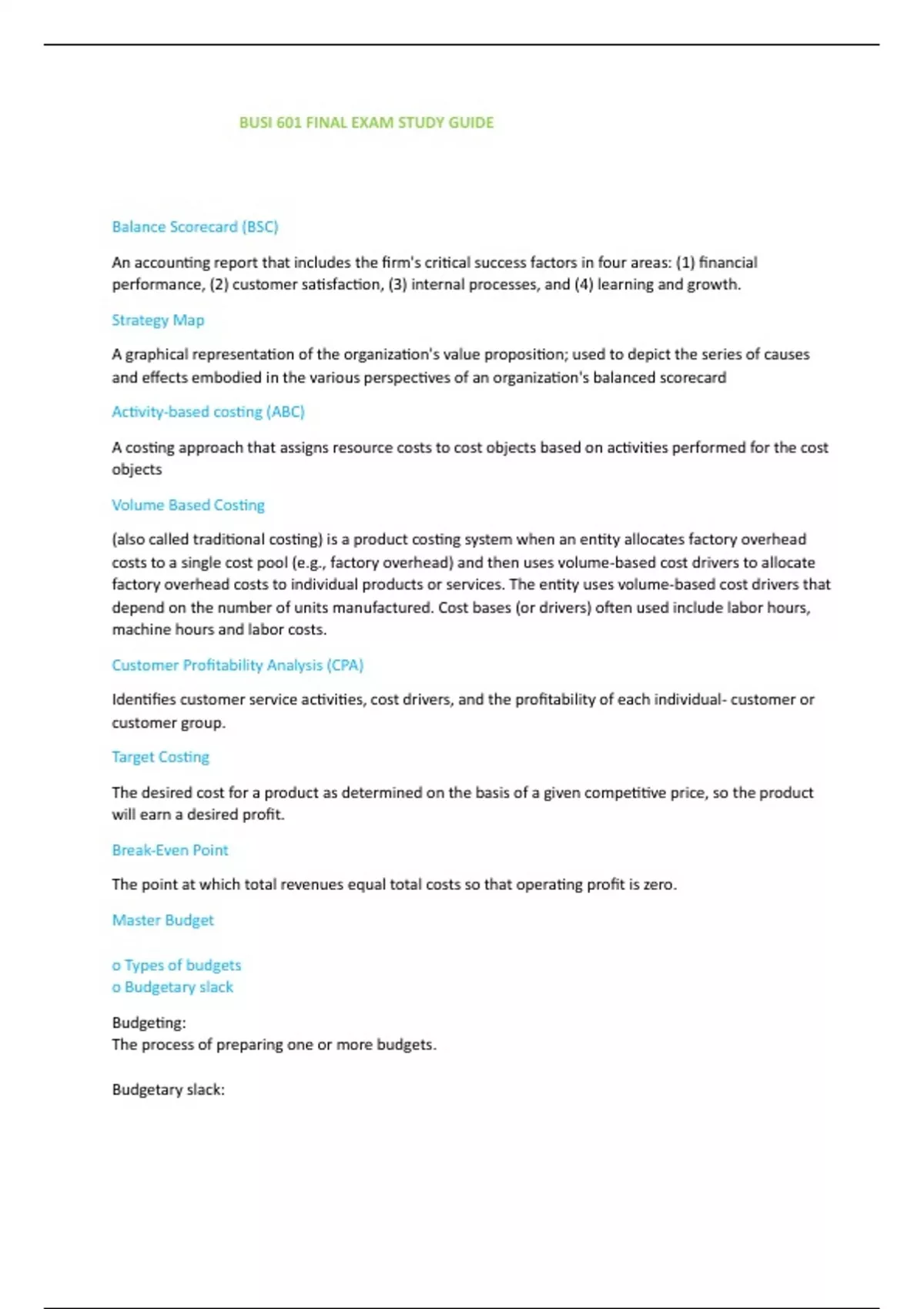 BUSI 601 FINAL EXAM STUDY GUIDE

Balance Scorecard (BSC)

An accounting report that includes the firm's critical success factors in four areas: (1) financial performance, (2) customer satisfaction, (3) internal processes, and (4) learning and growth.

Strategy Map

A graphical representation of the organization's value proposition; used to depict the series of causes and effects embodied in the various perspectives of an organization's balanced scorecard

Activity-based costing (ABC)

A costing approach that assigns resource costs to cost objects based on activities performed for the cost objects

Volume Based Costing

(also called traditional costing) is a product costing system when an entity allocates factory overhead costs to a single cost pool (e.g., factory overhead) and then uses volume-based cost drivers to allocate factory overhead costs to individual products or services. The entity uses volume-based cost drivers that depend on the number of units manufactured. Cost bases (or drivers) often used include labor hours, machine hours and labor costs.

Customer Profitability Analysis (CPA)

Identifies customer service activities, cost drivers, and the profitability of each individual- customer or customer group.

Target Costing

The desired cost for a product as determined on the basis of a given competitive price, so the product will earn a desired profit.

Break-Even Point

The point at which total revenues equal total costs so that operating profit is zero.

Master Budget

o Types of budgets
o Budgetary slack

Budgeting:
The process of preparing one or more budgets.

Budgetary slack: